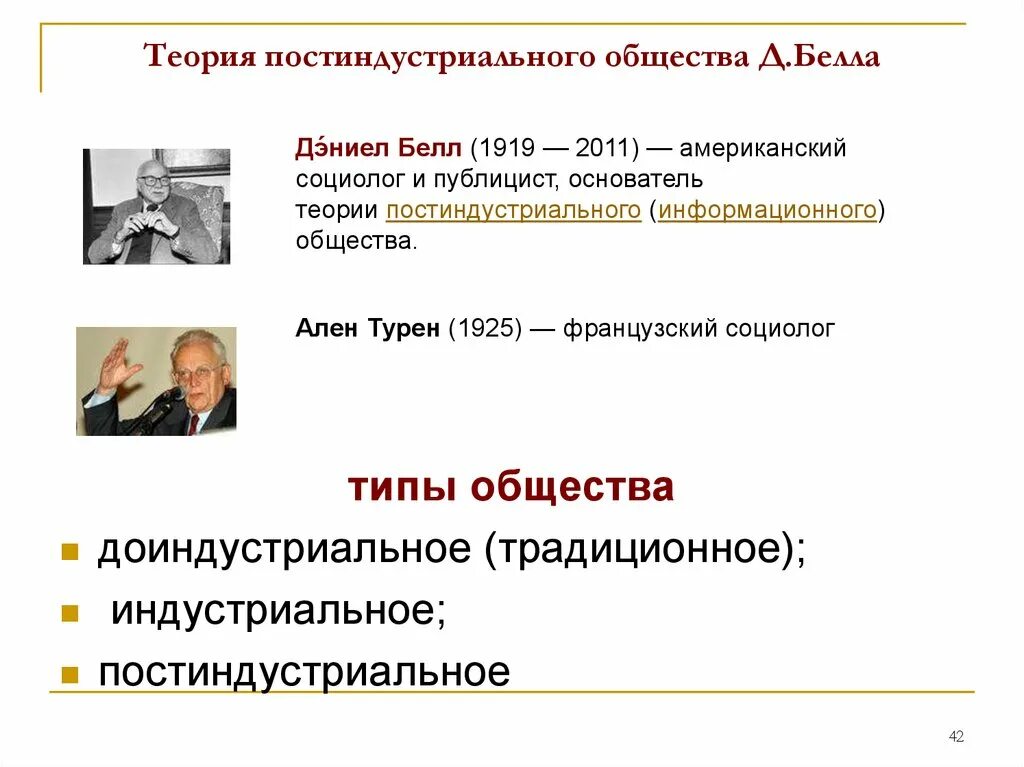 Теория постиндустриального общества Д.Белла

Дэ́ниел Белл (1919 — 2011) — американский социолог и публицист, основатель теории постиндустриального (информационного) общества.

Ален Турен (1925) — французский социолог

типы общества

доиндустриальное (традиционное);

индустриальное;

постиндустриальное

42